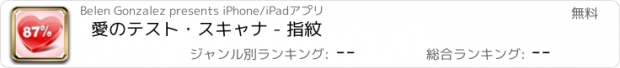 87%

Belen Gonzalez presents iPhone/iPadアプリ

無料

愛のテスト・スキャナ - 指紋

ジャンル別ランキング: --

総合ランキング: --